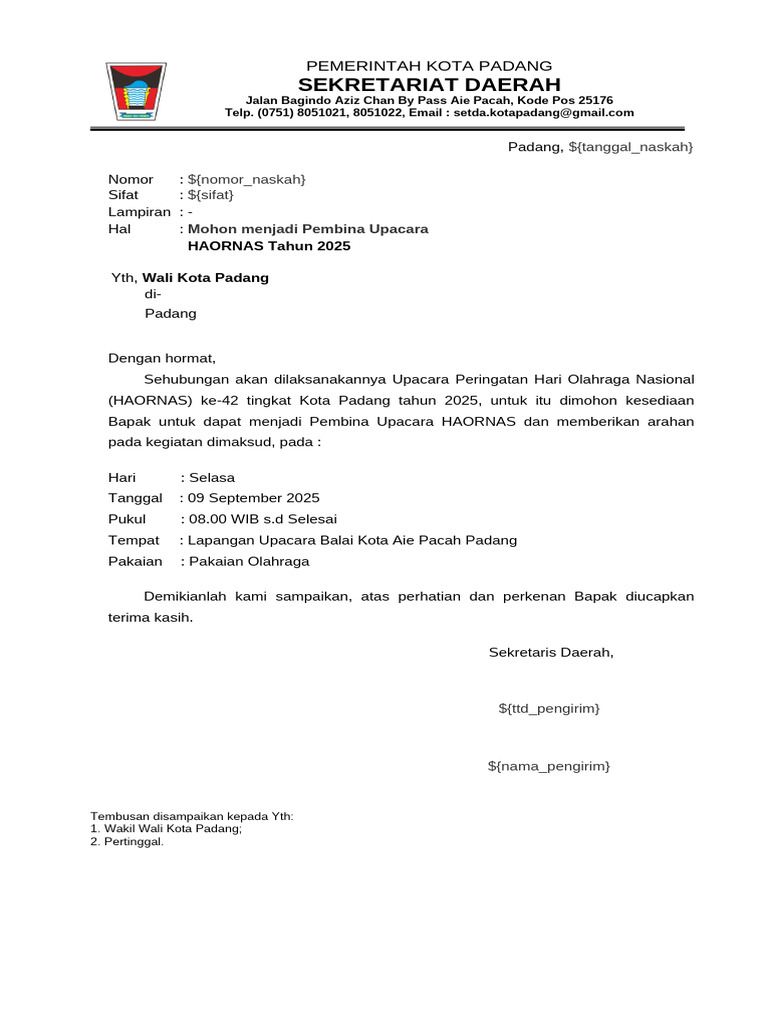 PEMERINTAH KOTA PADANG
SEKRETARIAT DAERAH
Jalan Bagindo Aziz Chan By Pass Aie Pacah, Kode Pos 25176
Telp. (0751) 8051021, 8051022, Email : setda.kotapadang@gmail.com

Padang, ${tanggal_naskah}

Nomor : ${nomor_naskah}
Sifat : ${sifat}
Lampiran : -
Hal : Mohon menjadi Pembina Upacara HAORNAS Tahun 2025

Yth, Wali Kota Padang
di-
Padang

Dengan hormat,

Sehubungan akan dilaksanakannya Upacara Peringatan Hari Olahraga Nasional (HAORNAS) ke-42 tingkat Kota Padang tahun 2025, untuk itu dimohon kesediaan Bapak untuk dapat menjadi Pembina Upacara HAORNAS dan memberikan arahan pada kegiatan dimaksud, pada :

Hari : Selasa
Tanggal : 09 September 2025
Pukul : 08.00 WIB s.d Selesai
Tempat : Lapangan Upacara Balai Kota Aie Pacah Padang
Pakaian : Pakaian Olahraga

Demikianlah kami sampaikan, atas perhatian dan perkenan Bapak diucapkan terima kasih.

Sekretaris Daerah,

${ttd_pengirim}

${nama_pengirim}

Tembusan disampaikan kepada Yth:
1. Wakil Wali Kota Padang;
2. Pertinggal.